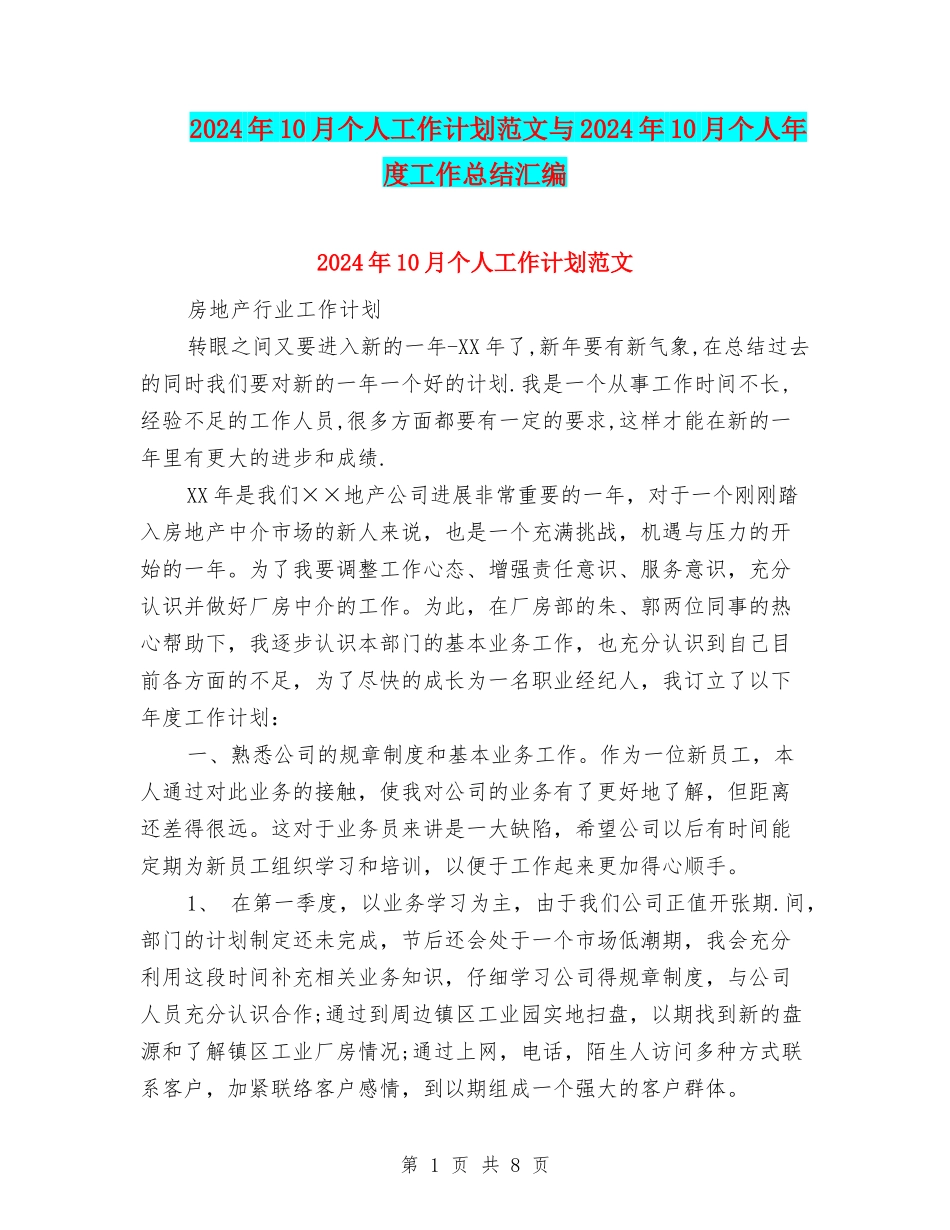 2024年10月个人工作计划范文与2024年10月个人年度工作总结汇编

2024年10月个人工作计划范文

房地产行业工作计划

转眼之间又要进入新的一年-XX年了,新年要有新气象,在总结过去的同时我们要对新的一年一个好的计划.我是一个从事工作时间不长,经验不足的工作人员,很多方面都要有一定的要求,这样才能在新的一年里有更大的进步和成绩.

XX年是我们××地产公司进展非常重要的一年，对于一个刚刚踏入房地产中介市场的新人来说，也是一个充满挑战，机遇与压力的开始的一年。为了我要调整工作心态、增强责任意识、服务意识，充分认识并做好厂房中介的工作。为此，在厂房部的朱、郭两位同事的热心帮助下，我逐步认识本部门的基本业务工作，也充分认识到自己目前各方面的不足，为了尽快的成长为一名职业经纪人，我订立了以下年度工作计划：

一、熟悉公司的规章制度和基本业务工作。作为一位新员工，本人通过对此业务的接触，使我对公司的业务有了更好地了解，但距离还差得很远。这对于业务员来讲是一大缺陷，希望公司以后有时间能定期为新员工组织学习和培训，以便于工作起来更加得心顺手。

1、 在第一季度，以业务学习为主，由于我们公司正值开张期.间，部门的计划制定还未完成，节后还会处于一个市场低潮期，我会充分利用这段时间补充相关业务知识，仔细学习公司得规章制度，与公司人员充分认识合作;通过到周边镇区工业园实地扫盘，以期找到新的盘源和了解镇区工业厂房情况;通过上网，电话，陌生人访问多种方式联系客户，加紧联络客户感情，到以期组成一个强大的客户群体。

第 1 页 共 8 页